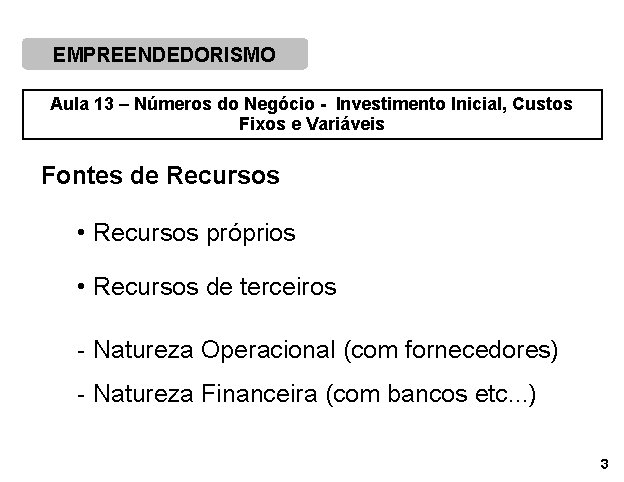 EMPREENDEDORISMO

Aula 13 – Números do Negócio - Investimento Inicial, Custos Fixos e Variáveis

Fontes de Recursos

• Recursos próprios

• Recursos de terceiros

- Natureza Operacional (com fornecedores)

- Natureza Financeira (com bancos etc...)

3